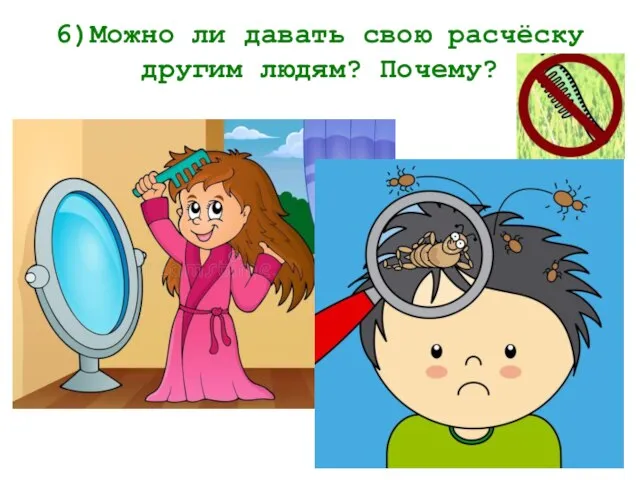 6)Можно ли давать свою расчёску другим людям? Почему?